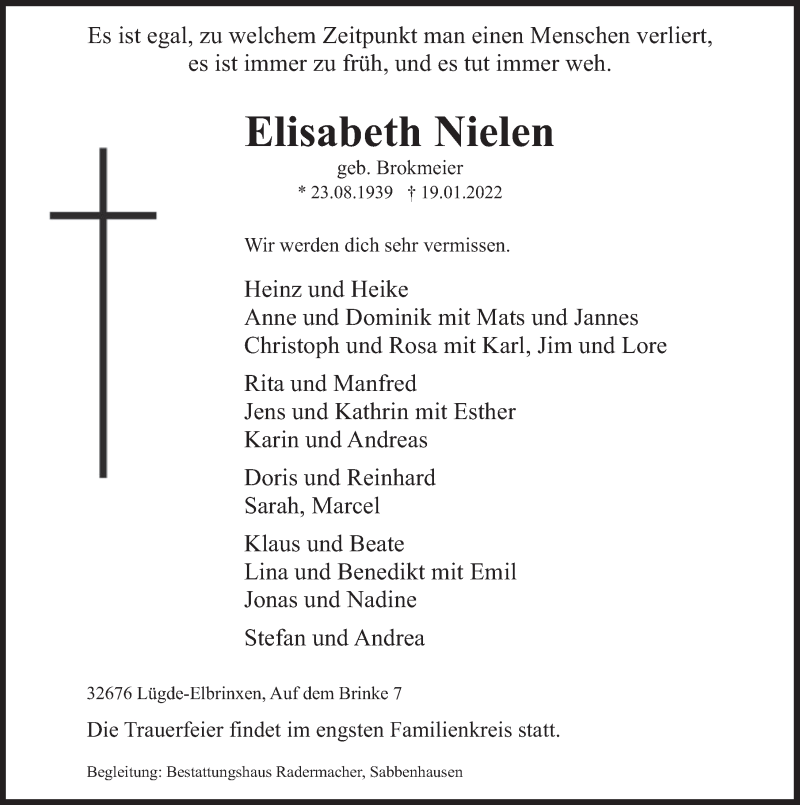 Es ist egal, zu welchem Zeitpunkt man einen Menschen verliert, es ist immer zu früh, und es tut immer weh.

Elisabeth Nielen

geb. Brokmeier

* 23.08.1939 † 19.01.2022

Wir werden dich sehr vermissen.

Heinz und Heike
Anne und Dominik mit Mats und Jannes
Christoph und Rosa mit Karl, Jim und Lore

Rita und Manfred
Jens und Kathrin mit Esther
Karin und Andreas

Doris und Reinhard
Sarah, Marcel

Klaus und Beate
Lina und Benedikt mit Emil
Jonas und Nadine

Stefan und Andrea

32676 Lügde-Elbrinxen, Auf dem Brinke 7

Die Trauerfeier findet im engsten Familienkreis statt.

Begleitung: Bestattungshaus Radermacher, Sabbenhausen